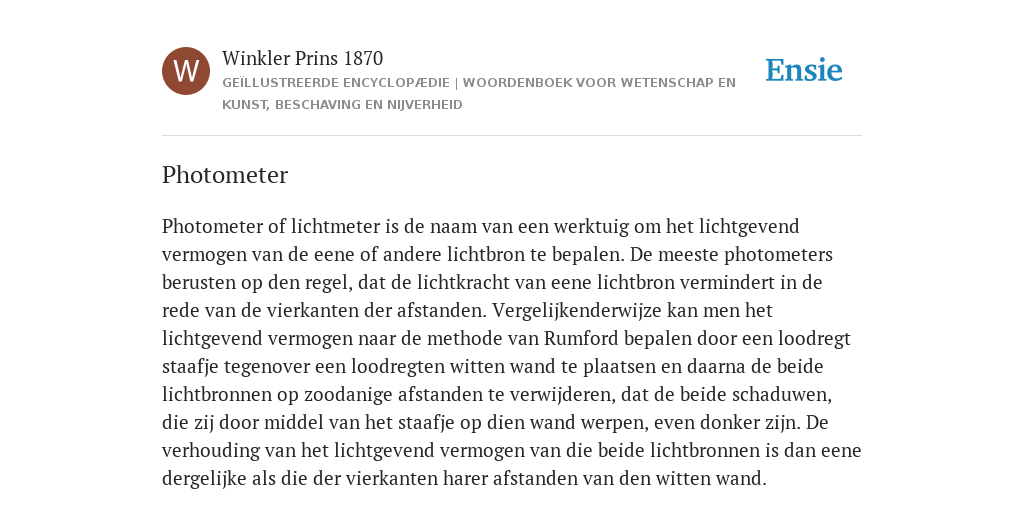 W

Winkler Prins 1870

GEÏLLUSTREERDE ENCYCLOPÆDIE | WOORDENBOEK VOOR WETENSCHAP EN KUNST, BESCHAVING EN NIJVERHEID

Ensie

Photometer

Photometer of lichtmeter is de naam van een werktuig om het lichtgevend vermogen van de eene of andere lichtbron te bepalen. De meeste photometers berusten op den regel, dat de lichtkracht van eene lichtbron vermindert in de rede van de vierkanten der afstanden. Vergelijkenderwijze kan men het lichtgevend vermogen naar de methode van Rumford bepalen door een loodregt staafje tegenover een loodregten witten wand te plaatsen en daarna de beide lichtbronnen op zoodanige afstanden te verwijderen, dat de beide schaduwen, die zij door middel van het staafje op dien wand werpen, even donker zijn. De verhouding van het lichtgevend vermogen van die beide lichtbronnen is dan eene dergelijke als die der vierkanten harer afstanden van den witten wand.